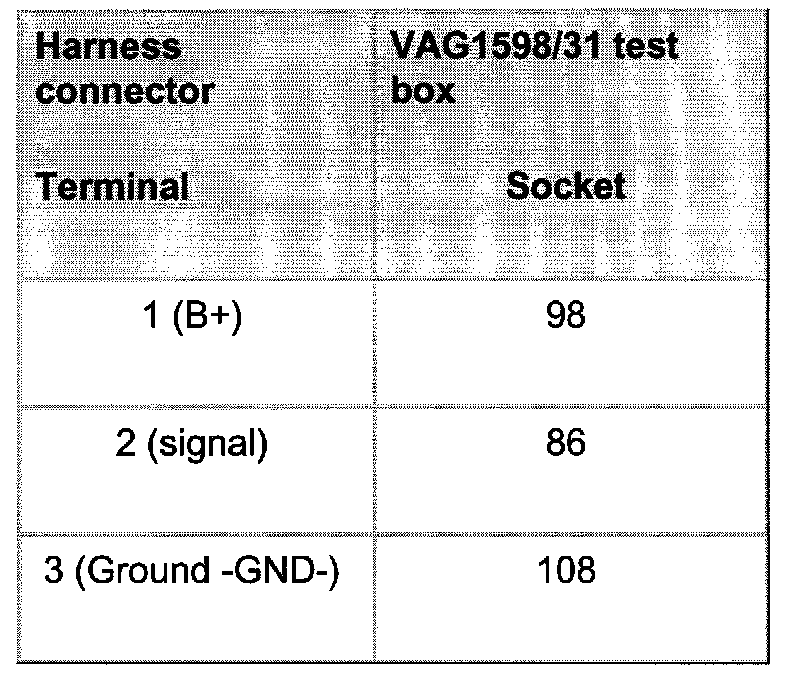 | Harness connector Terminal | VAG1598/31 test box Socket |
|---|---|
| 1 (B+) | 98 |
| 2 (signal) | 86 |
| 3 (Ground -GND-) | 108 |